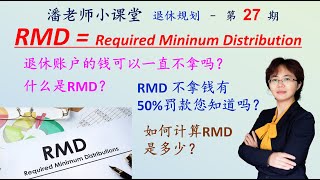 潘老师小课堂 退休规划 - 第 27 期

RMD = Required Mininum Distribution

退休账户的钱可以一直不拿吗？

什么是RMD？

RMD 不拿钱有 50%罚款您知道吗？

如何计算RMD 是多少？

RMD

Required Minimum Distributions